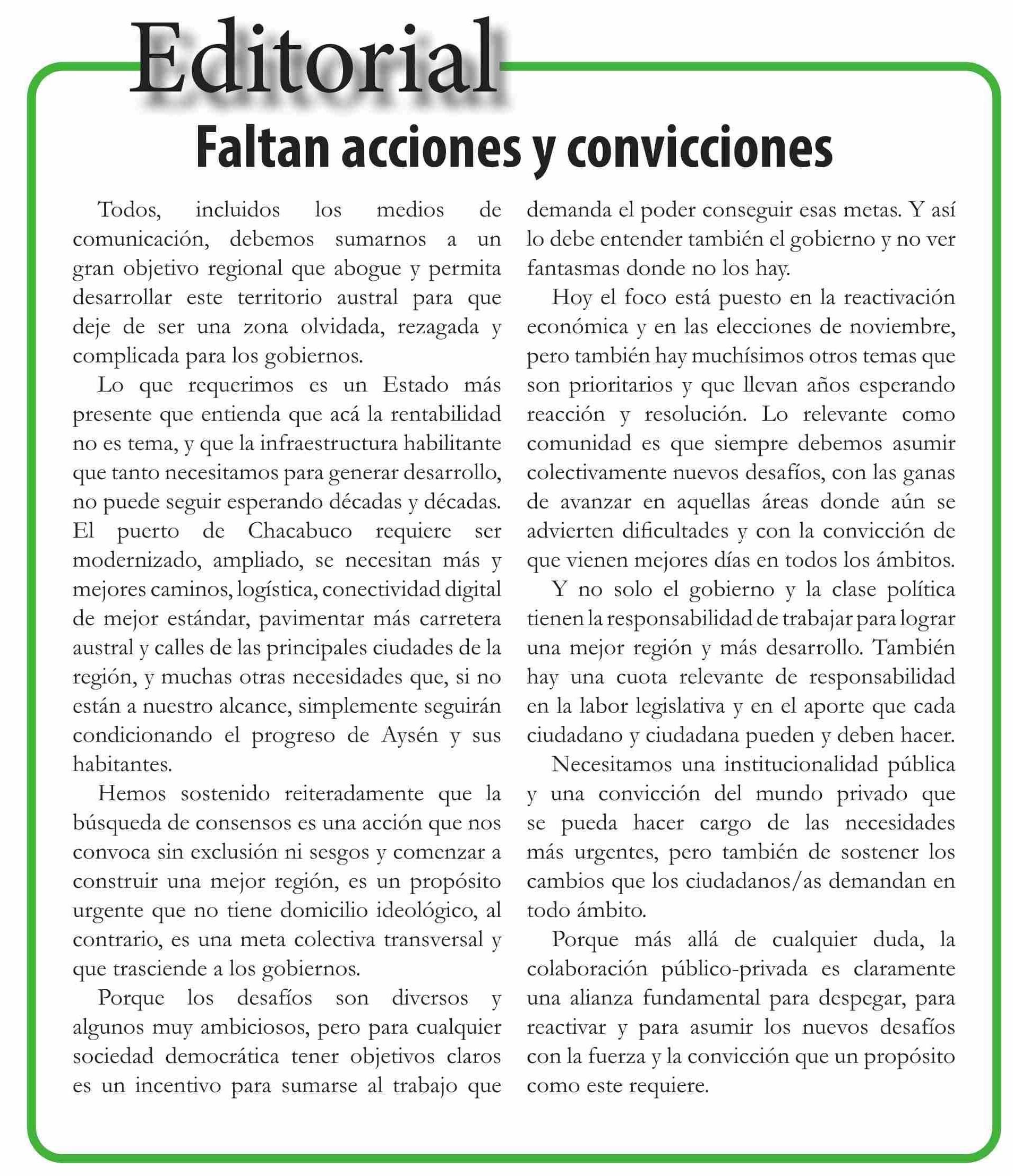 Editorial

Faltan acciones y convicciones

Todos, incluidos los medios de comunicación, debemos sumarnos a un gran objetivo regional que abogue y permita desarrollar este territorio austral para que deje de ser una zona olvidada, rezagada y complicada para los gobiernos.

Lo que requerimos es un Estado más presente que entienda que acá la rentabilidad no es tema, y que la infraestructura habilitante que tanto necesitamos para generar desarrollo, no puede seguir esperando décadas y décadas. El puerto de Chacabuco requiere ser modernizado, ampliado, se necesitan más y mejores caminos, logística, conectividad digital de mejor estándar, pavimentar más carretera austral y calles de las principales ciudades de la región, y muchas otras necesidades que, si no están a nuestro alcance, simplemente seguirán condicionando el progreso de Aysén y sus habitantes.

Hemos sostenido reiteradamente que la búsqueda de consensos es una acción que nos convoca sin exclusión ni sesgos y comenzar a construir una mejor región, es un propósito urgente que no tiene domicilio ideológico, al contrario, es una meta colectiva transversal y que trasciende a los gobiernos.

Porque los desafíos son diversos y algunos muy ambiciosos, pero para cualquier sociedad democrática tener objetivos claros es un incentivo para sumarse al trabajo que demanda el poder conseguir esas metas. Y así lo debe entender también el gobierno y no ver fantasmas donde no los hay.

Hoy el foco está puesto en la reactivación económica y en las elecciones de noviembre, pero también hay muchísimos otros temas que son prioritarios y que llevan años esperando reacción y resolución. Lo relevante como comunidad es que siempre debemos asumir colectivamente nuevos desafíos, con las ganas de avanzar en aquellas áreas donde aún se advierten dificultades y con la convicción de que vienen mejores días en todos los ámbitos.

Y no solo el gobierno y la clase política tienen la responsabilidad de trabajar para lograr una mejor región y más desarrollo. También hay una cuota relevante de responsabilidad en la labor legislativa y en el aporte que cada ciudadano y ciudadana pueden y deben hacer.

Necesitamos una institucionalidad pública y una convicción del mundo privado que se pueda hacer cargo de las necesidades más urgentes, pero también de sostener los cambios que los ciudadanos/as demandan en todo ámbito.

Porque más allá de cualquier duda, la colaboración público-privada es claramente una alianza fundamental para despegar, para reactivar y para asumir los nuevos desafíos con la fuerza y la convicción que un propósito como este requiere.